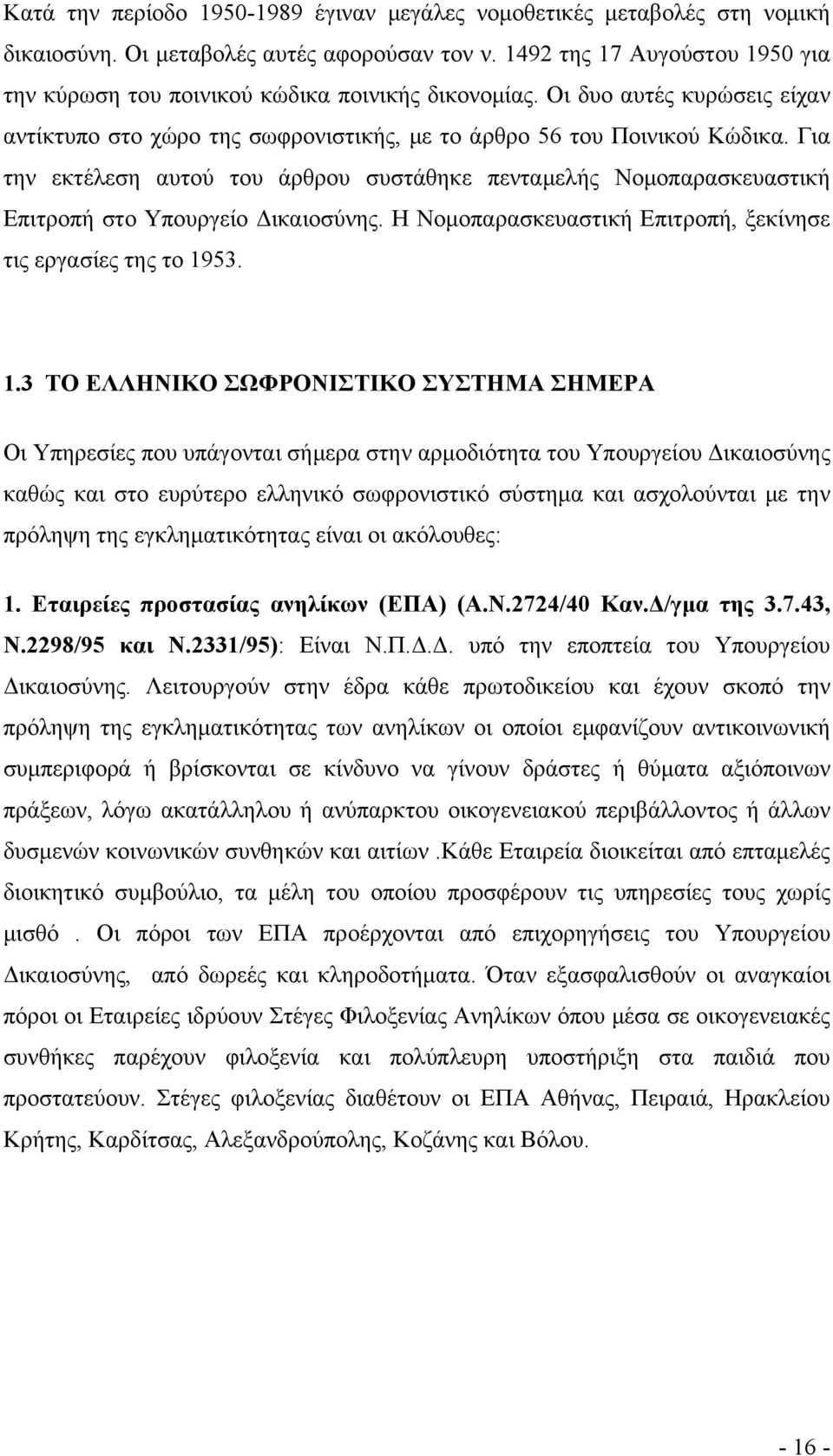 Κατά την περίοδο 1950-1989 έγιναν μεγάλες νομοθετικές μεταβολές στη νομική δικαιοσύνη. Οι μεταβολές αυτές αφορούσαν τον ν. 1492 της 17 Αυγούστου 1950 για την κύρωση του ποινικού κώδικα ποινικής δικονομίας. Οι δυο αυτές κυρώσεις είχαν αντίκτυπο στο χώρο της σωφρονιστικής, με το άρθρο 56 του Ποινικού Κώδικα. Για την εκτέλεση αυτού του άρθρου συστάθηκε πενταμελής Νομοπαρασκευαστική Επιτροπή στο Υπουργείο Δικαιοσύνης. Η Νομοπαρασκευαστική Επιτροπή, ξεκίνησε τις εργασίες της το 1953.

1.3 ΤΟ ΕΛΛΗΝΙΚΟ ΣΩΦΡΟΝΙΣΤΙΚΟ ΣΥΣΤΗΜΑ ΣΗΜΕΡΑ

Οι Υπηρεσίες που υπάγονται σήμερα στην αρμοδιότητα του Υπουργείου Δικαιοσύνης καθώς και στο ευρύτερο ελληνικό σωφρονιστικό σύστημα και ασχολούνται με την πρόληψη της εγκληματικότητας είναι οι ακόλουθες:

1. Εταιρείες προστασίας ανηλίκων (ΕΠΑ) (Α.Ν.2724/40 Καν.Δ/γμα της 3.7.43, Ν.2298/95 και Ν.2331/95): Είναι Ν.Π.Δ.Δ. υπό την εποπτεία του Υπουργείου Δικαιοσύνης. Λειτουργούν στην έδρα κάθε πρωτοδικείου και έχουν σκοπό την πρόληψη της εγκληματικότητας των ανηλίκων οι οποίοι εμφανίζουν αντικοινωνική συμπεριφορά ή βρίσκονται σε κίνδυνο να γίνουν δράστες ή θύματα αξιόποινων πράξεων, λόγω ακατάλληλου ή ανύπαρκτου οικογενειακού περιβάλλοντος ή άλλων δυσμενών κοινωνικών συνθηκών και αιτίων .Κάθε Εταιρεία διοικείται από επταμελές διοικητικό συμβούλιο, τα μέλη του οποίου προσφέρουν τις υπηρεσίες τους χωρίς μισθό . Οι πόροι των ΕΠΑ προέρχονται από επιχορηγήσεις του Υπουργείου Δικαιοσύνης, από δωρεές και κληροδοτήματα. Όταν εξασφαλισθούν οι αναγκαίοι πόροι οι Εταιρείες ιδρύουν Στέγες Φιλοξενίας Ανηλίκων όπου μέσα σε οικογενειακές συνθήκες παρέχουν φιλοξενία και πολύπλευρη υποστήριξη στα παιδιά που προστατεύουν. Στέγες φιλοξενίας διαθέτουν οι ΕΠΑ Αθήνας, Πειραιά, Ηρακλείου Κρήτης, Καρδίτσας, Αλεξανδρούπολης, Κοζάνης και Βόλου.

- 16 -